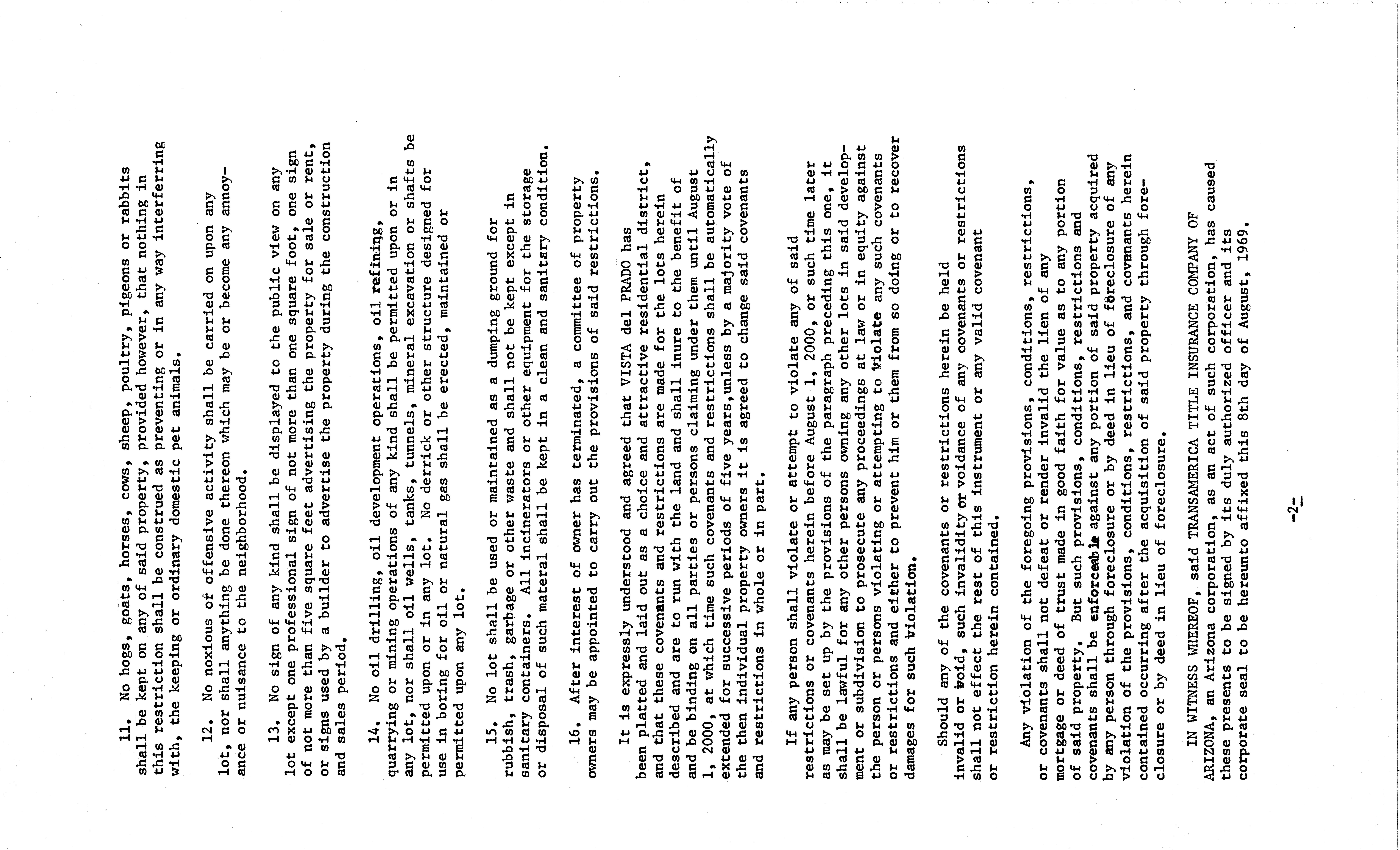 11. No hogs, goats, horses, cows, sheep, poultry, pigeons or rabbits shall be kept on any of said property, provided however, that nothing in this restriction shall be construed as preventing or in any way interferring with, the keeping or ordinary domestic pet animals.

12. No noxious of offensive activity shall be carried on upon any lot, nor shall anything be done thereon which may be or become any annoyance or nuisance to the neighborhood.

13. No sign of any kind shall be displayed to the public view on any lot except one professional sign of not more than one square foot, one sign of not more than five square feet advertising the property for sale or rent, or signs used by a builder to advertise the property during the construction and sales period.

14. No oil drilling, oil development operations, oil refining, quarrying or mining operations of any kind shall be permitted upon or in any lot, nor shall oil wells, tanks, tunnels, mineral excavation or shafts be permitted upon or in any lot. No derrick or other structure designed for use in boring for oil or natural gas shall be erected, maintained or permitted upon any lot.

15. No lot shall be used or maintained as a dumping ground for rubbish, trash, garbage or other waste and shall not be kept except in sanitary containers. All incinerators or other equipment for the storage or disposal of such materal shall be kept in a clean and sanitary condition.

16. After interest of owner has terminated, a committee of property owners may be appointed to carry out the provisions of said restrictions.

It is expressly understood and agreed that VISTA del PRADO has been platted and laid out as a choice and attractive residential district, and that these covenants and restrictions are made for the lots herein described and are to run with the land and shall inure to the benefit of and be binding on all parties or persons claiming under them until August 1, 2000, at which time such covenants and restrictions shall be automatically extended for successive periods of five years,unless by a majority vote of the then individual property owners it is agreed to change said covenants and restrictions in whole or in part.

If any person shall violate or attempt to violate any of said restrictions or covenants herein before August 1, 2000, or such time later as may be set up by the provisions of the paragraph preceding this one, it shall be lawful for any other persons owning any other lots in said development or subdivision to prosecute any proceedings at law or in equity against the person or persons violating or attempting to violate any such covenants or restrictions and either to prevent him or them from so doing or to recover damages for such violation.

Should any of the covenants or restrictions herein be held invalid or void, such invalidity or voidance of any covenants or restrictions shall not effect the rest of this instrument or any valid covenant or restriction herein contained.

Any violation of the foregoing provisions, conditions, restrictions, or covenants shall not defeat or render invalid the lien of any mortgage or deed of trust made in good faith for value as to any portion of said property. But such provisions, conditions, restrictions and covenants shall be enforceable against any portion of said property acquired by any person through foreclosure or by deed in lieu of foreclosure of any violation of the provisions, conditions, restrictions, and covenants herein contained occurring after the acquisition of said property through foreclosure or by deed in lieu of foreclosure.

IN WITNESS WHEREOF, said TRANSAMERICA TITLE INSURANCE COMPANY OF ARIZONA, an Arizona corporation, as an act of such corporation, has caused these presents to be signed by its duly authorized officer and its corporate seal to be hereunto affixed this 8th day of August, 1969.

-2-